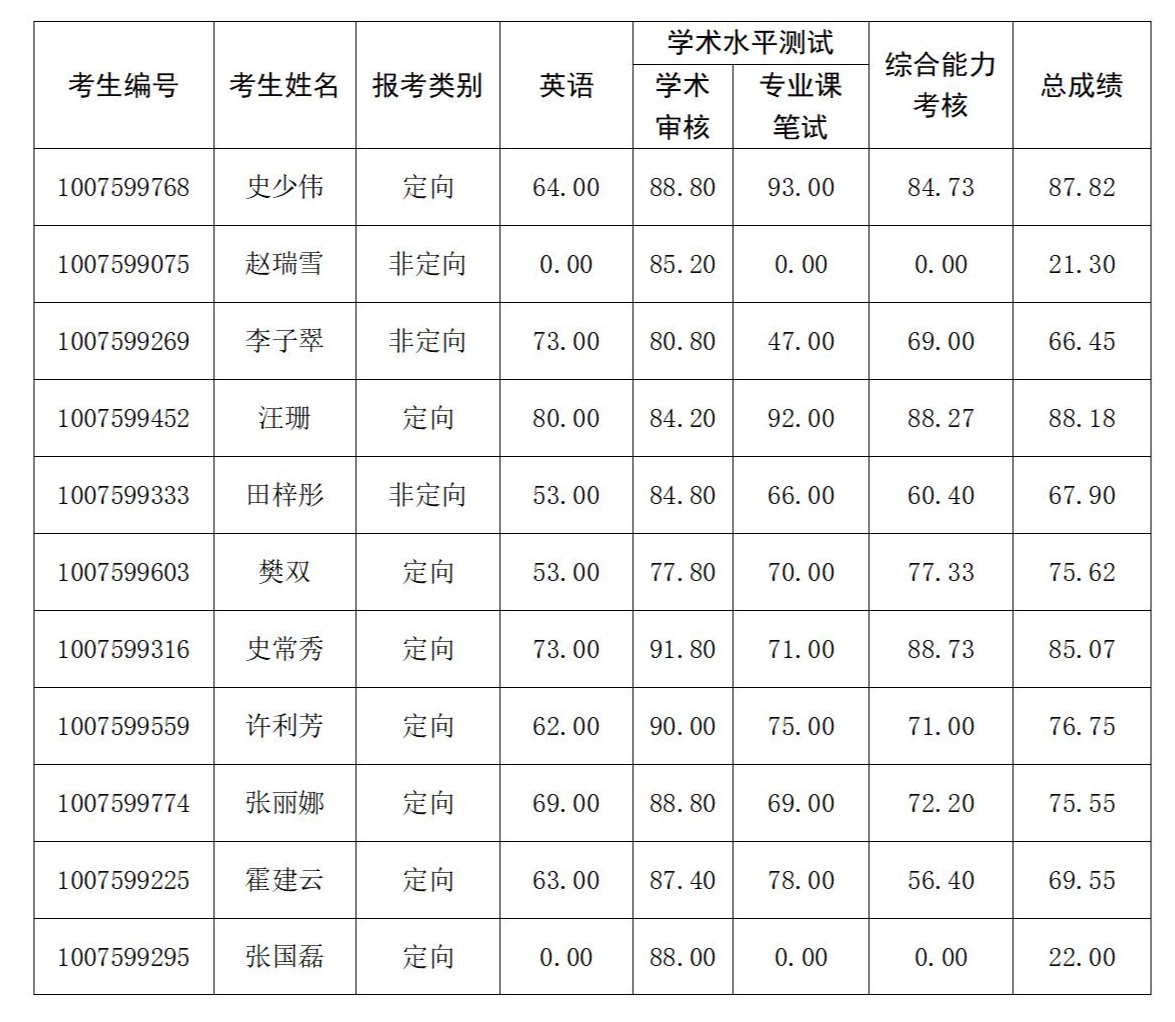 | 考生编号 | 考生姓名 | 报考类别 | 英语 | 学术水平测试 |  | 综合能力考核 | 总成绩 |
|---|---|---|---|---|---|---|---|
|  |  |  |  | 学术审核 | 专业课笔试 |  |  |
| 1007599768 | 史少伟 | 定向 | 64.00 | 88.80 | 93.00 | 84.73 | 87.82 |
| 1007599075 | 赵瑞雪 | 非定向 | 0.00 | 85.20 | 0.00 | 0.00 | 21.30 |
| 1007599269 | 李子翠 | 非定向 | 73.00 | 80.80 | 47.00 | 69.00 | 66.45 |
| 1007599452 | 汪珊 | 定向 | 80.00 | 84.20 | 92.00 | 88.27 | 88.18 |
| 1007599333 | 田梓彤 | 非定向 | 53.00 | 84.80 | 66.00 | 60.40 | 67.90 |
| 1007599603 | 樊双 | 定向 | 53.00 | 77.80 | 70.00 | 77.33 | 75.62 |
| 1007599316 | 史常秀 | 定向 | 73.00 | 91.80 | 71.00 | 88.73 | 85.07 |
| 1007599559 | 许利芳 | 定向 | 62.00 | 90.00 | 75.00 | 71.00 | 76.75 |
| 1007599774 | 张丽娜 | 定向 | 69.00 | 88.80 | 69.00 | 72.20 | 75.55 |
| 1007599225 | 霍建云 | 定向 | 63.00 | 87.40 | 78.00 | 56.40 | 69.55 |
| 1007599295 | 张国磊 | 定向 | 0.00 | 88.00 | 0.00 | 0.00 | 22.00 |